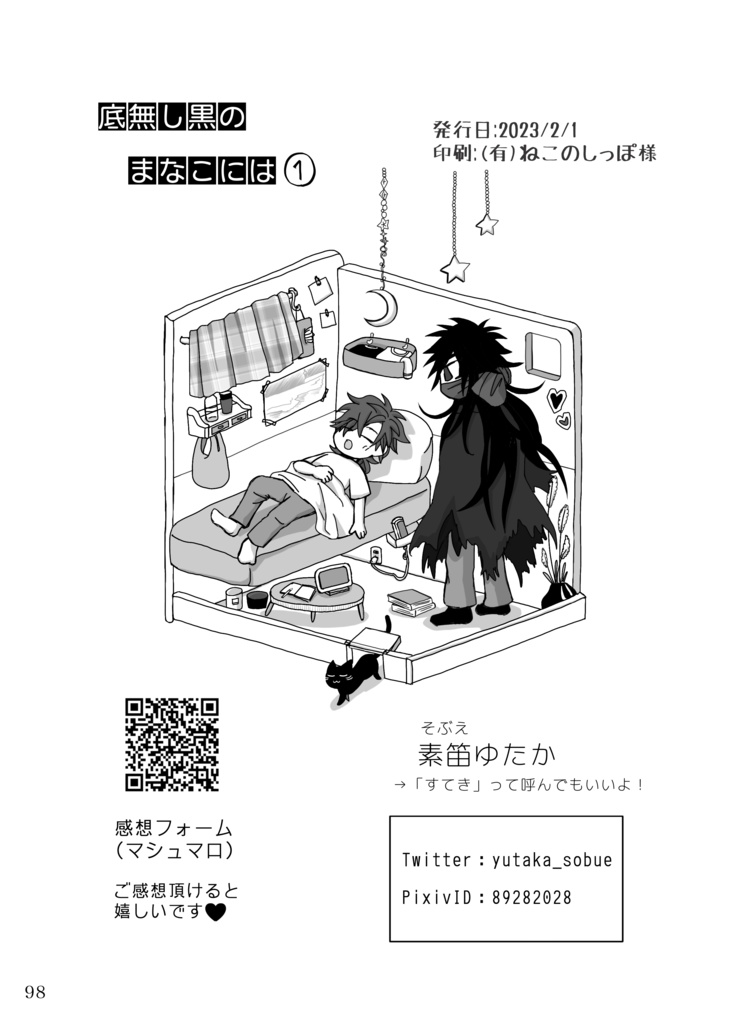 底無し黒の
まなこには ①

発行日:2023/2/1
印刷:(有)ねこのしっぽ様

そぶえ
素笛ゆたか
→「すてき」って呼んでもいいよ!

感想フォーム
(マシュマロ)

ご感想頂けると
嬉しいです♥

Twitter:yutaka_sobue
PixivID:89282028

98